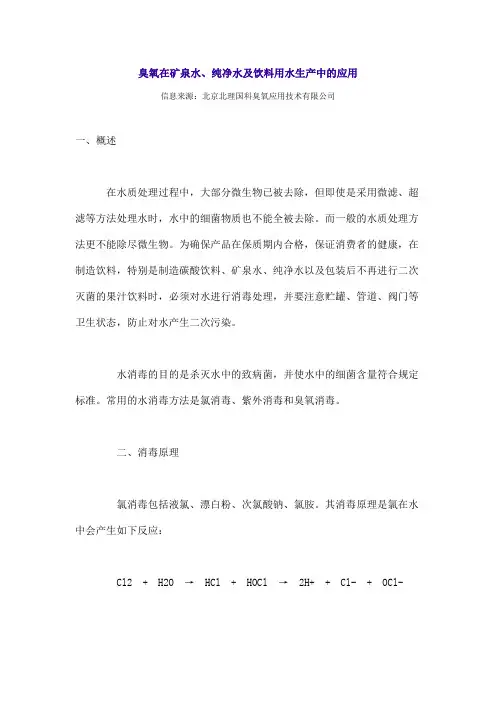 臭氧在矿泉水、纯净水及饮料用水生产中的应用

信息来源：北京北理国科臭氧应用技术有限公司

一、概述

在水质处理过程中，大部分微生物已被去除，但即使是采用微滤、超滤等方法处理水时，水中的细菌物质也不能全被去除。而一般的水质处理方法更不能除尽微生物。为确保产品在保质期内合格，保证消费者的健康，在制造饮料，特别是制造碳酸饮料、矿泉水、纯净水以及包装后不再进行二次灭菌的果汁饮料时，必须对水进行消毒处理，并要注意贮罐、管道、阀门等卫生状态，防止对水产生二次污染。

水消毒的目的是杀灭水中的致病菌，并使水中的细菌含量符合规定标准。常用的水消毒方法是氯消毒、紫外消毒和臭氧消毒。

二、消毒原理

氯消毒包括液氯、漂白粉、次氯酸钠、氯胺。其消毒原理是氯在水中会产生如下反应：

Cl2 + H2O → HCl + HOCl → 2H+ + Cl- + OCl-